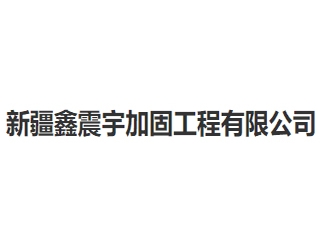 新疆鑫震宇加固工程有限公司